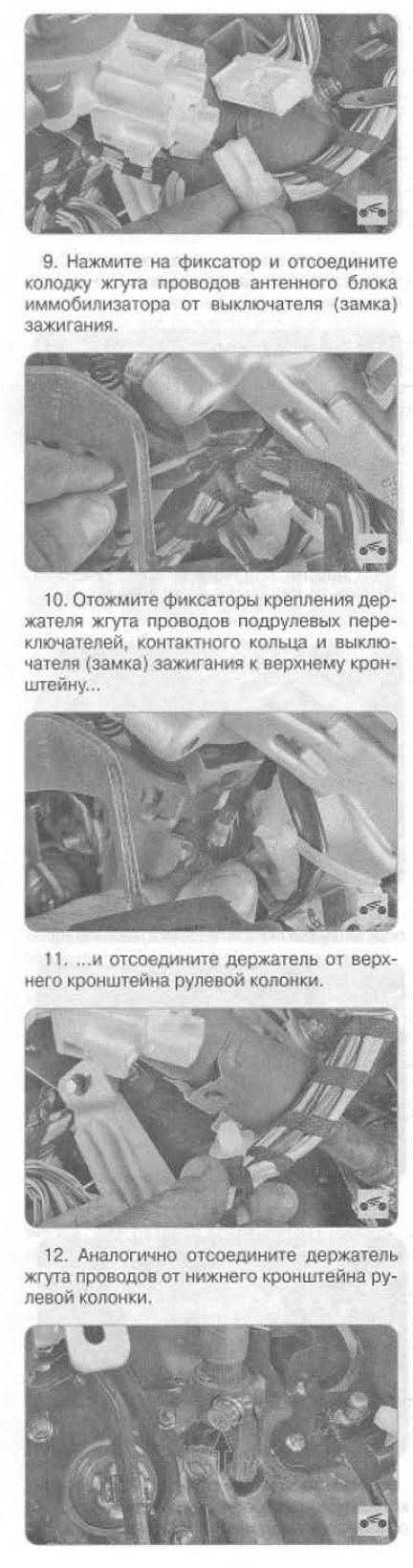 9. Нажмите на фиксатор и отсоедините колодку жгута проводов антенного блока иммобилизатора от выключателя (замка) зажигания.

10. Отожмите фиксаторы крепления держателя жгута проводов подрулевых переключателей, контактного кольца и выключателя (замка) зажигания к верхнему кронштейну...

11. ...и отсоедините держатель от верхнего кронштейна рулевой колонки.

12. Аналогично отсоедините держатель жгута проводов от нижнего кронштейна рулевой колонки.